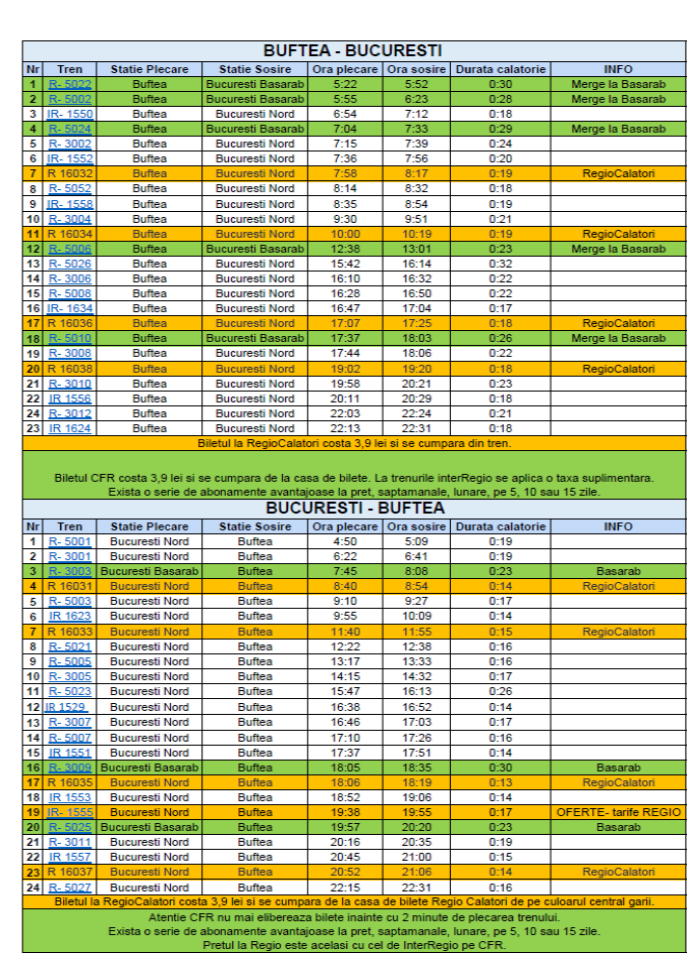 BUFTEA - BUCURESTI

| Nr | Tren | Statie Plecare | Statie Sosire | Ora plecare | Ora sosire | Durata calatorie | INFO |
|---|---|---|---|---|---|---|---|
| 1 | R- 5022 | Buftea | Bucuresti Basarab | 5:22 | 5:52 | 0:30 | Merge la Basarab |
| 2 | R- 5002 | Buftea | Bucuresti Basarab | 5:55 | 6:23 | 0:28 | Merge la Basarab |
| 3 | IR- 1550 | Buftea | Bucuresti Nord | 6:54 | 7:12 | 0:18 | |
| 4 | R- 5024 | Buftea | Bucuresti Basarab | 7:04 | 7:33 | 0:29 | Merge la Basarab |
| 5 | R- 3002 | Buftea | Bucuresti Nord | 7:15 | 7:39 | 0:24 | |
| 6 | IR- 1552 | Buftea | Bucuresti Nord | 7:36 | 7:56 | 0:20 | |
| 7 | R 16032 | Buftea | Bucuresti Nord | 7:58 | 8:17 | 0:19 | RegioCalatori |
| 8 | R- 5052 | Buftea | Bucuresti Nord | 8:14 | 8:32 | 0:18 | |
| 9 | IR- 1558 | Buftea | Bucuresti Nord | 8:35 | 8:54 | 0:19 | |
| 10 | R- 3004 | Buftea | Bucuresti Nord | 9:30 | 9:51 | 0:21 | |
| 11 | R 16034 | Buftea | Bucuresti Nord | 10:00 | 10:19 | 0:19 | RegioCalatori |
| 12 | R- 5006 | Buftea | Bucuresti Basarab | 12:38 | 13:01 | 0:23 | Merge la Basarab |
| 13 | R- 5026 | Buftea | Bucuresti Nord | 15:42 | 16:14 | 0:32 | |
| 14 | R- 3006 | Buftea | Bucuresti Nord | 16:10 | 16:32 | 0:22 | |
| 15 | R- 5008 | Buftea | Bucuresti Nord | 16:28 | 16:50 | 0:22 | |
| 16 | IR- 1634 | Buftea | Bucuresti Nord | 16:47 | 17:04 | 0:17 | |
| 17 | R 16036 | Buftea | Bucuresti Nord | 17:07 | 17:25 | 0:18 | RegioCalatori |
| 18 | R- 5010 | Buftea | Bucuresti Basarab | 17:37 | 18:03 | 0:26 | Merge la Basarab |
| 19 | R- 3008 | Buftea | Bucuresti Nord | 17:44 | 18:06 | 0:22 | |
| 20 | R 16038 | Buftea | Bucuresti Nord | 19:02 | 19:20 | 0:18 | RegioCalatori |
| 21 | R- 3010 | Buftea | Bucuresti Nord | 19:58 | 20:21 | 0:23 | |
| 22 | IR 1556 | Buftea | Bucuresti Nord | 20:11 | 20:29 | 0:18 | |
| 24 | R- 3012 | Buftea | Bucuresti Nord | 22:03 | 22:24 | 0:21 | |
| 23 | IR 1624 | Buftea | Bucuresti Nord | 22:13 | 22:31 | 0:18 | |

Biletul la RegioCalatori costa 3,9 lei si se cumpara din tren.

Biletul CFR costa 3,9 lei si se cumpara de la casa de bilete. La trenurile interRegio se aplica o taxa suplimentara.
Exista o serie de abonamente avantajoase la pret, saptamanale, lunare, pe 5, 10 sau 15 zile.

BUCURESTI - BUFTEA

| Nr | Tren | Statie Plecare | Statie Sosire | Ora plecare | Ora sosire | Durata calatorie | INFO |
|---|---|---|---|---|---|---|---|
| 1 | R- 5001 | Bucuresti Nord | Buftea | 4:50 | 5:09 | 0:19 | |
| 2 | R- 3001 | Bucuresti Nord | Buftea | 6:22 | 6:41 | 0:19 | |
| 3 | R- 3003 | Bucuresti Basarab | Buftea | 7:45 | 8:08 | 0:23 | Basarab |
| 4 | R 16031 | Bucuresti Nord | Buftea | 8:40 | 8:54 | 0:14 | RegioCalatori |
| 5 | R- 5003 | Bucuresti Nord | Buftea | 9:10 | 9:27 | 0:17 | |
| 6 | IR 1623 | Bucuresti Nord | Buftea | 9:55 | 10:09 | 0:14 | |
| 7 | R 16033 | Bucuresti Nord | Buftea | 11:40 | 11:55 | 0:15 | RegioCalatori |
| 8 | R- 5021 | Bucuresti Nord | Buftea | 12:22 | 12:38 | 0:16 | |
| 9 | R- 5005 | Bucuresti Nord | Buftea | 13:17 | 13:33 | 0:16 | |
| 10 | R- 3005 | Bucuresti Nord | Buftea | 14:15 | 14:32 | 0:17 | |
| 11 | R- 5023 | Bucuresti Nord | Buftea | 15:47 | 16:13 | 0:26 | |
| 12 | IR 1529 | Bucuresti Nord | Buftea | 16:38 | 16:52 | 0:14 | |
| 13 | R- 3007 | Bucuresti Nord | Buftea | 16:46 | 17:03 | 0:17 | |
| 14 | R- 5007 | Bucuresti Nord | Buftea | 17:10 | 17:26 | 0:16 | |
| 15 | IR 1551 | Bucuresti Nord | Buftea | 17:37 | 17:51 | 0:14 | |
| 16 | R- 3009 | Bucuresti Basarab | Buftea | 18:05 | 18:35 | 0:30 | Basarab |
| 17 | R 16035 | Bucuresti Nord | Buftea | 18:06 | 18:19 | 0:13 | RegioCalatori |
| 18 | IR 1553 | Bucuresti Nord | Buftea | 18:52 | 19:06 | 0:14 | |
| 19 | IR- 1555 | Bucuresti Nord | Buftea | 19:38 | 19:55 | 0:17 | OFERTE- tarife REGIO |
| 20 | R- 5025 | Bucuresti Basarab | Buftea | 19:57 | 20:20 | 0:23 | Basarab |
| 21 | R- 3011 | Bucuresti Nord | Buftea | 20:16 | 20:35 | 0:19 | |
| 22 | IR 1557 | Bucuresti Nord | Buftea | 20:45 | 21:00 | 0:15 | |
| 23 | R 16037 | Bucuresti Nord | Buftea | 20:52 | 21:06 | 0:14 | RegioCalatori |
| 24 | R- 5027 | Bucuresti Nord | Buftea | 22:15 | 22:31 | 0:16 | |

Biletul la RegioCalatori costa 3,9 lei si se cumpara de la casa de bilete Regio Calatori de pe culoarul central garii.

Atentie CFR nu mai elibereaza bilete inainte cu 2 minute de plecarea trenului.
Exista o serie de abonamente avantajoase la pret, saptamanale, lunare, pe 5, 10 sau 15 zile.
Pretul la Regio este acelasi cu cel de InterRegio pe CFR.